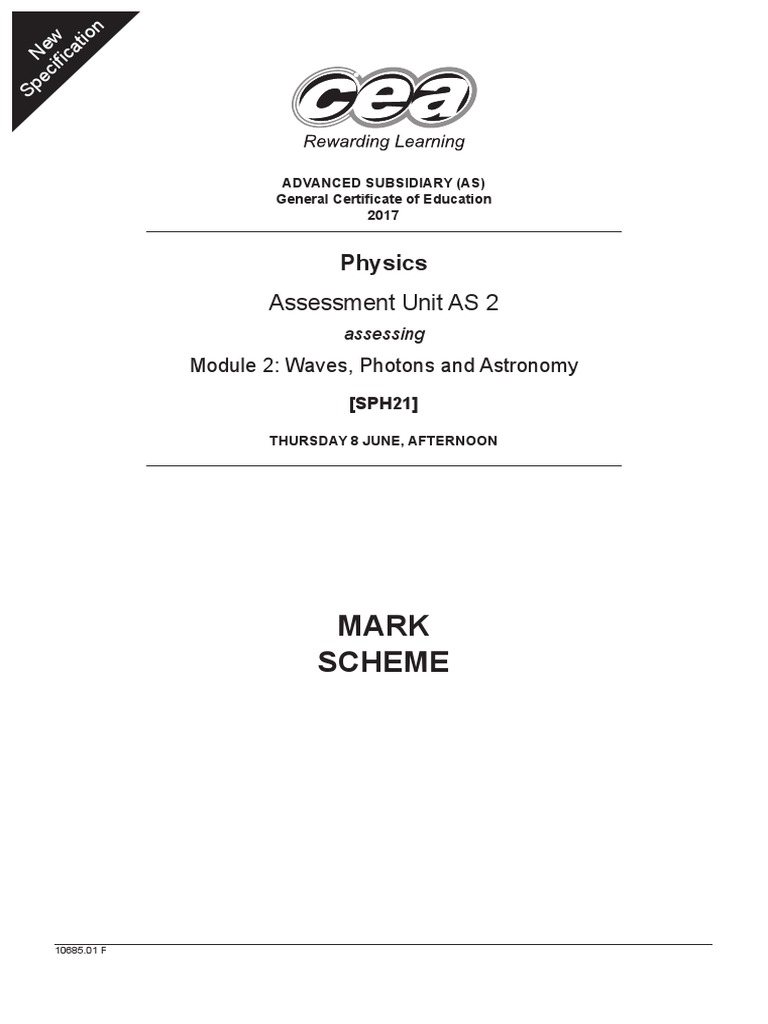 New Specification

cea
Rewarding Learning

ADVANCED SUBSIDIARY (AS)
General Certificate of Education
2017

Physics

Assessment Unit AS 2

assessing

Module 2: Waves, Photons and Astronomy

[SPH21]

THURSDAY 8 JUNE, AFTERNOON

MARK
SCHEME

10685.01 F